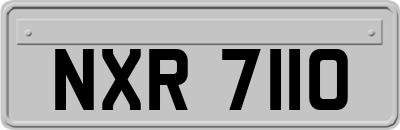 NXR 7110